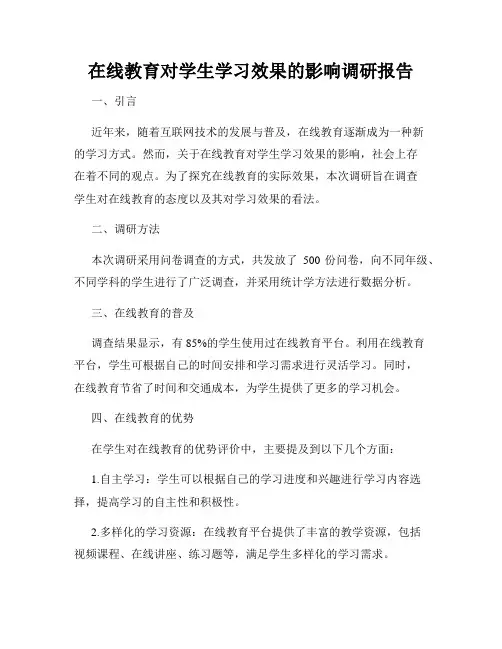 在线教育对学生学习效果的影响调研报告

一、引言

近年来，随着互联网技术的发展与普及，在线教育逐渐成为一种新的学习方式。然而，关于在线教育对学生学习效果的影响，社会上存在着不同的观点。为了探究在线教育的实际效果，本次调研旨在调查学生对在线教育的态度以及其对学习效果的看法。

二、调研方法

本次调研采用问卷调查的方式，共发放了 500 份问卷，向不同年级、不同学科的学生进行了广泛调查，并采用统计学方法进行数据分析。

三、在线教育的普及

调查结果显示，有 85%的学生使用过在线教育平台。利用在线教育平台，学生可根据自己的时间安排和学习需求进行灵活学习。同时，在线教育节省了时间和交通成本，为学生提供了更多的学习机会。

四、在线教育的优势

在学生对在线教育的优势评价中，主要提及到以下几个方面：

1.自主学习：学生可以根据自己的学习进度和兴趣进行学习内容选择，提高学习的自主性和积极性。

2.多样化的学习资源：在线教育平台提供了丰富的教学资源，包括视频课程、在线讲座、练习题等，满足学生多样化的学习需求。